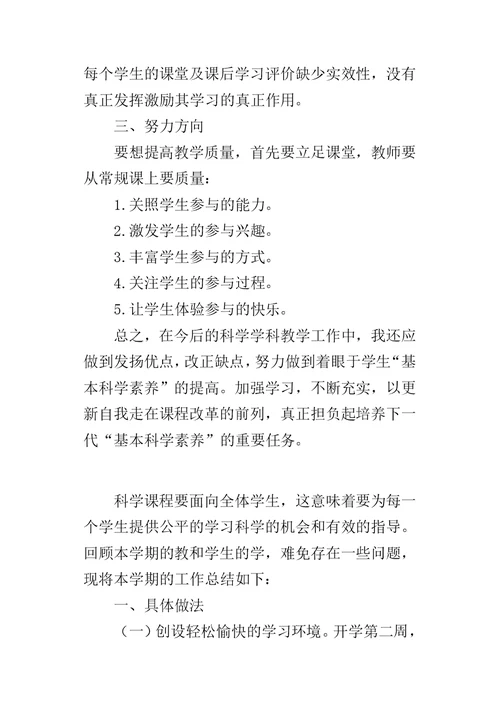 每个学生的课堂及课后学习评价缺少实效性，没有真正发挥激励其学习的真正作用。

三、努力方向

要想提高教学质量，首先要立足课堂，教师要从常规课上要质量：

1.关照学生参与的能力。

2.激发学生的参与兴趣。

3.丰富学生参与的方式。

4.关注学生的参与过程。

5.让学生体验参与的快乐。

总之，在今后的科学学科教学工作中，我还应做到发扬优点，改正缺点，努力做到着眼于学生“基本科学素养”的提高。加强学习，不断充实，以更新自我走在课程改革的前列，真正担负起培养下一代“基本科学素养”的重要任务。

科学课程要面向全体学生，这意味着要为每一个学生提供公平的学习科学的机会和有效的指导。回顾本学期的教和学生的学，难免存在一些问题，现将本学期的工作总结如下：

一、具体做法

（一）创设轻松愉快的学习环境。开学第二周，